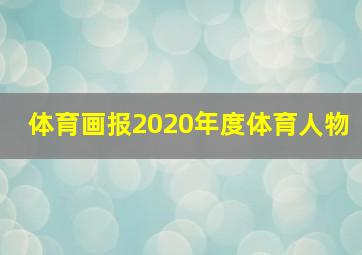 体育画报2020年度体育人物